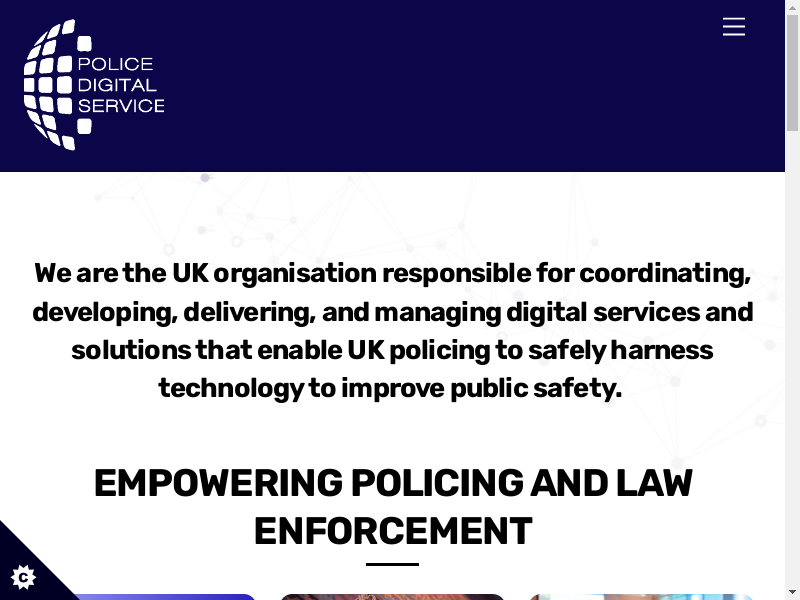 POLICE
DIGITAL
SERVICE

We are the UK organisation responsible for coordinating, developing, delivering, and managing digital services and solutions that enable UK policing to safely harness technology to improve public safety.

EMPOWERING POLICING AND LAW ENFORCEMENT